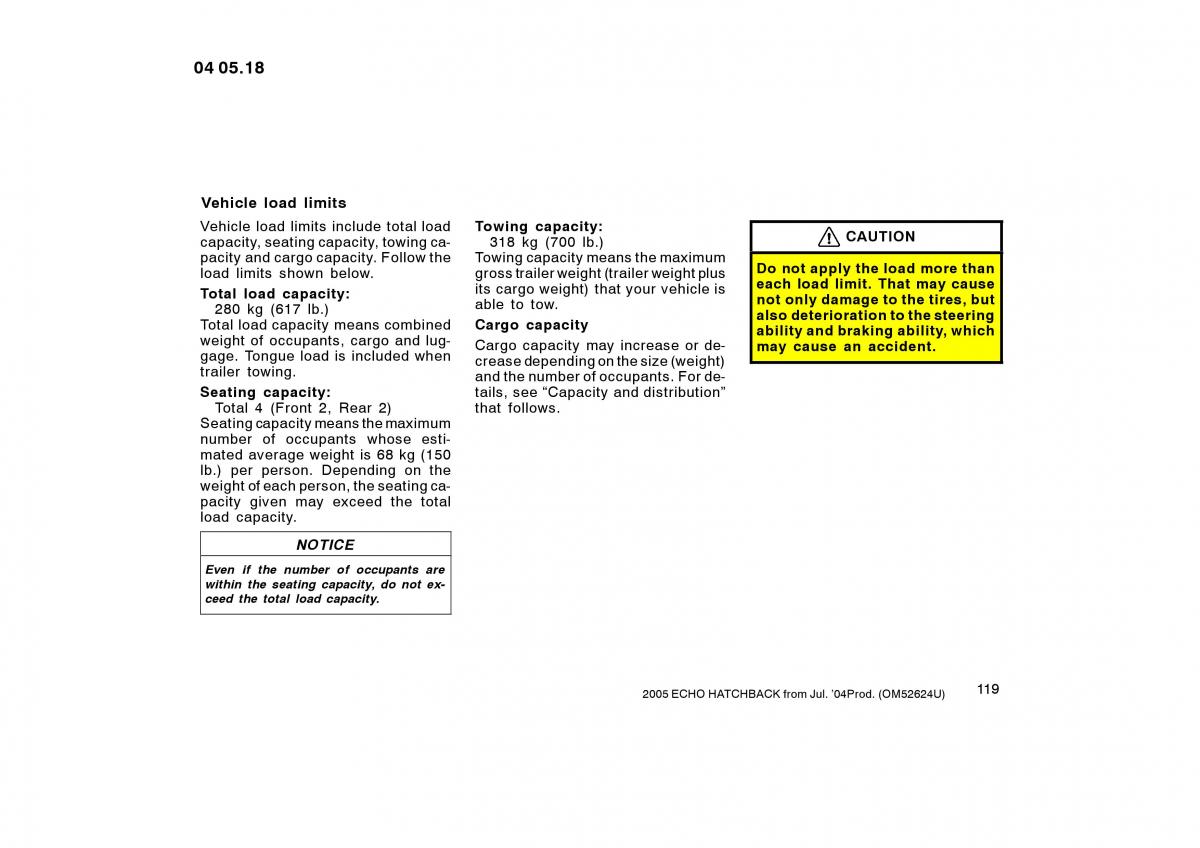 04 05.18

Vehicle load limits

Vehicle load limits include total load capacity, seating capacity, towing capacity and cargo capacity. Follow the load limits shown below.

Total load capacity:
280 kg (617 lb.)
Total load capacity means combined weight of occupants, cargo and luggage. Tongue load is included when trailer towing.

Seating capacity:
Total 4 (Front 2, Rear 2)
Seating capacity means the maximum number of occupants whose estimated average weight is 68 kg (150 lb.) per person. Depending on the weight of each person, the seating capacity given may exceed the total load capacity.

NOTICE

Even if the number of occupants are within the seating capacity, do not exceed the total load capacity.

Towing capacity:
318 kg (700 lb.)
Towing capacity means the maximum gross trailer weight (trailer weight plus its cargo weight) that your vehicle is able to tow.

Cargo capacity

Cargo capacity may increase or decrease depending on the size (weight) and the number of occupants. For details, see “Capacity and distribution” that follows.

CAUTION

Do not apply the load more than each load limit. That may cause not only damage to the tires, but also deterioration to the steering ability and braking ability, which may cause an accident.

2005 ECHO HATCHBACK from Jul. ’04Prod. (OM52624U)

119